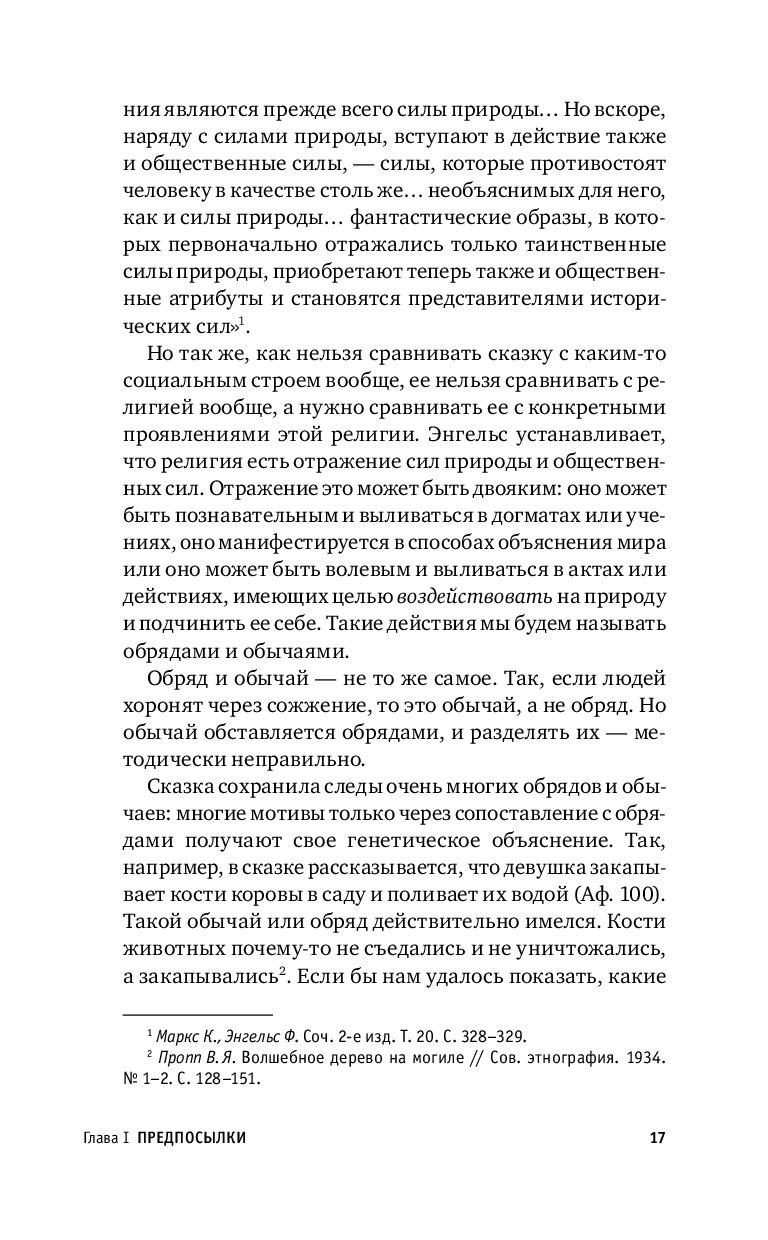 ния являются прежде всего силы природы… Но вскоре, наряду с силами природы, вступают в действие также и общественные силы, — силы, которые противостоят человеку в качестве столь же… необъяснимых для него, как и силы природы… фантастические образы, в которых первоначально отражались только таинственные силы природы, приобретают теперь также и общественные атрибуты и становятся представителями исторических сил»$^1$.

Но так же, как нельзя сравнивать сказку с каким-то социальным строем вообще, ее нельзя сравнивать с религией вообще, а нужно сравнивать ее с конкретными проявлениями этой религии. Энгельс устанавливает, что религия есть отражение сил природы и общественных сил. Отражение это может быть двояким: оно может быть познавательным и выливаться в догматах или учениях, оно манифестируется в способах объяснения мира или оно может быть волевым и выливаться в актах или действиях, имеющих целью воздействовать на природу и подчинить ее себе. Такие действия мы будем называть обрядами и обычаями.

Обряд и обычай — не то же самое. Так, если людей хоронят через сожжение, то это обычай, а не обряд. Но обычай обставляется обрядами, и разделять их — методически неправильно.

Сказка сохранила следы очень многих обрядов и обычаев: многие мотивы только через сопоставление с обрядами получают свое генетическое объяснение. Так, например, в сказке рассказывается, что девушка закапывает кости коровы в саду и поливает их водой (Аф. 100). Такой обычай или обряд действительно имелся. Кости животных почему-то не съедались и не уничтожались, а закапывались$^2$. Если бы нам удалось показать, какие

$^1$ Маркс К., Энгельс Ф. Соч. 2-е изд. Т. 20. С. 328–329.
$^2$ Пропп В. Я. Волшебное дерево на могиле // Сов. этнография. 1934. № 1–2. С. 128–151.

Глава I ПРЕДПОСЫЛКИ 17